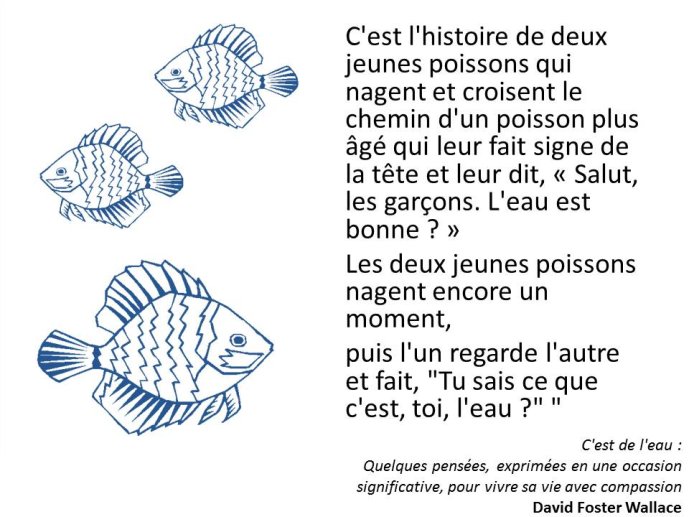 C'est l'histoire de deux jeunes poissons qui nagent et croisent le chemin d'un poisson plus âgé qui leur fait signe de la tête et leur dit, « Salut, les garçons. L'eau est bonne ? »

Les deux jeunes poissons nagent encore un moment,

puis l'un regarde l'autre et fait, "Tu sais ce que c'est, toi, l'eau ?" "

C'est de l'eau :
Quelques pensées, exprimées en une occasion significative, pour vivre sa vie avec compassion
David Foster Wallace